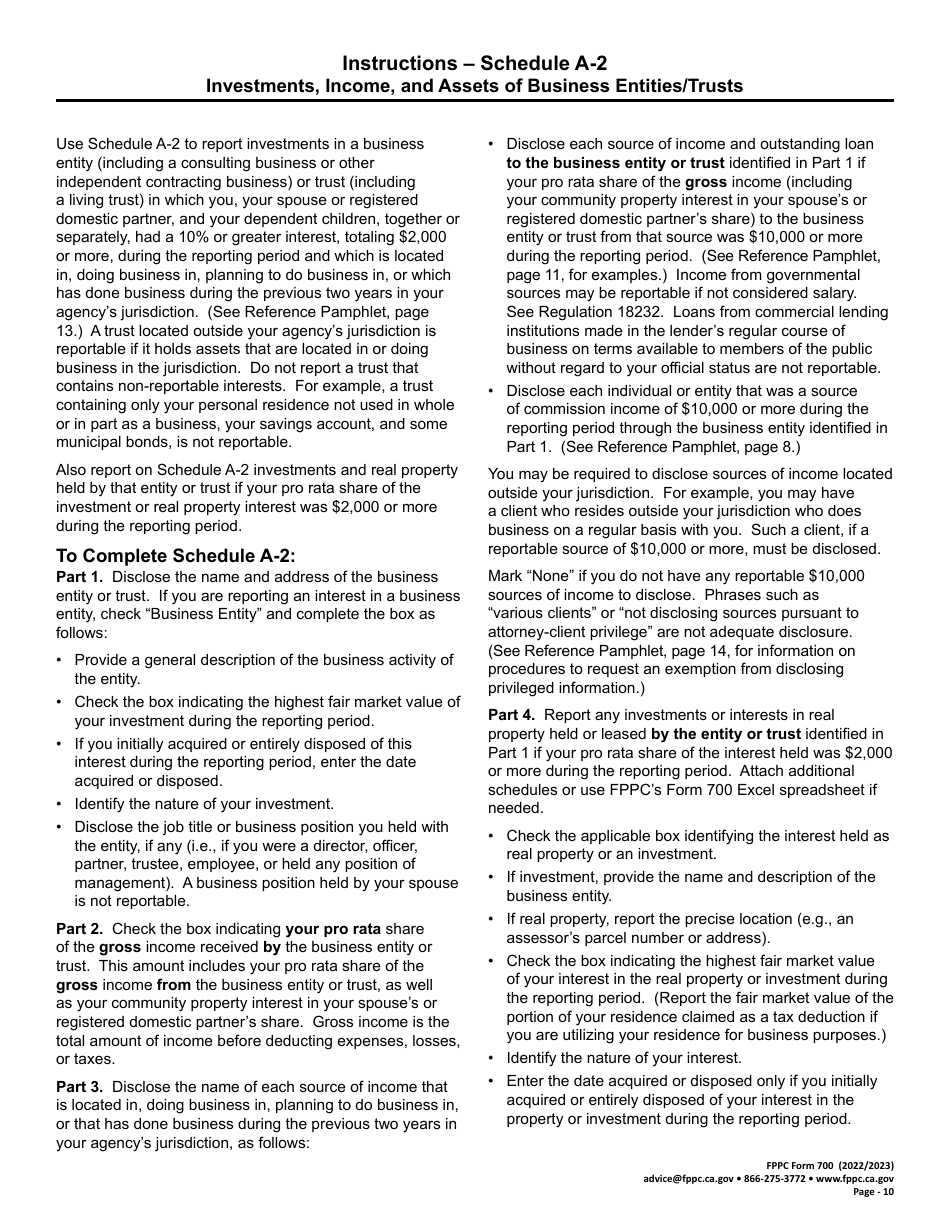 Instructions – Schedule A-2
Investments, Income, and Assets of Business Entities/Trusts

Use Schedule A-2 to report investments in a business entity (including a consulting business or other independent contracting business) or trust (including a living trust) in which you, your spouse or registered domestic partner, and your dependent children, together or separately, had a 10% or greater interest, totaling $2,000 or more, during the reporting period and which is located in, doing business in, planning to do business in, or which has done business during the previous two years in your agency's jurisdiction. (See Reference Pamphlet, page 13.) A trust located outside your agency's jurisdiction is reportable if it holds assets that are located in or doing business in the jurisdiction. Do not report a trust that contains non-reportable interests. For example, a trust containing only your personal residence not used in whole or in part as a business, your savings account, and some municipal bonds, is not reportable.

Also report on Schedule A-2 investments and real property held by that entity or trust if your pro rata share of the investment or real property interest was $2,000 or more during the reporting period.

To Complete Schedule A-2:
Part 1. Disclose the name and address of the business entity or trust. If you are reporting an interest in a business entity, check "Business Entity" and complete the box as follows:

• Provide a general description of the business activity of the entity.
• Check the box indicating the highest fair market value of your investment during the reporting period.
• If you initially acquired or entirely disposed of this interest during the reporting period, enter the date acquired or disposed.
• Identify the nature of your investment.
• Disclose the job title or business position you held with the entity, if any (i.e., if you were a director, officer, partner, trustee, employee, or held any position of management). A business position held by your spouse is not reportable.

Part 2. Check the box indicating your pro rata share of the gross income received by the business entity or trust. This amount includes your pro rata share of the gross income from the business entity or trust, as well as your community property interest in your spouse's or registered domestic partner's share. Gross income is the total amount of income before deducting expenses, losses, or taxes.

Part 3. Disclose the name of each source of income that is located in, doing business in, planning to do business in, or that has done business during the previous two years in your agency's jurisdiction, as follows:

• Disclose each source of income and outstanding loan to the business entity or trust identified in Part 1 if your pro rata share of the gross income (including your community property interest in your spouse's or registered domestic partner's share) to the business entity or trust from that source was $10,000 or more during the reporting period. (See Reference Pamphlet, page 11, for examples.) Income from governmental sources may be reportable if not considered salary. See Regulation 18232. Loans from commercial lending institutions made in the lender's regular course of business on terms available to members of the public without regard to your official status are not reportable.
• Disclose each individual or entity that was a source of commission income of $10,000 or more during the reporting period through the business entity identified in Part 1. (See Reference Pamphlet, page 8.)

You may be required to disclose sources of income located outside your jurisdiction. For example, you may have a client who resides outside your jurisdiction who does business on a regular basis with you. Such a client, if a reportable source of $10,000 or more, must be disclosed.

Mark "None" if you do not have any reportable $10,000 sources of income to disclose. Phrases such as "various clients" or "not disclosing sources pursuant to attorney-client privilege" are not adequate disclosure. (See Reference Pamphlet, page 14, for information on procedures to request an exemption from disclosing privileged information.)

Part 4. Report any investments or interests in real property held or leased by the entity or trust identified in Part 1 if your pro rata share of the interest held was $2,000 or more during the reporting period. Attach additional schedules or use FPPC's Form 700 Excel spreadsheet if needed.

• Check the applicable box identifying the interest held as real property or an investment.
• If investment, provide the name and description of the business entity.
• If real property, report the precise location (e.g., an assessor's parcel number or address).
• Check the box indicating the highest fair market value of your interest in the real property or investment during the reporting period. (Report the fair market value of the portion of your residence claimed as a tax deduction if you are utilizing your residence for business purposes.)
• Identify the nature of your interest.
• Enter the date acquired or disposed only if you initially acquired or entirely disposed of your interest in the property or investment during the reporting period.

FPPC Form 700 (2022/2023)
advice@fppc.ca.gov • 866-275-3772 • www.fppc.ca.gov
Page - 10